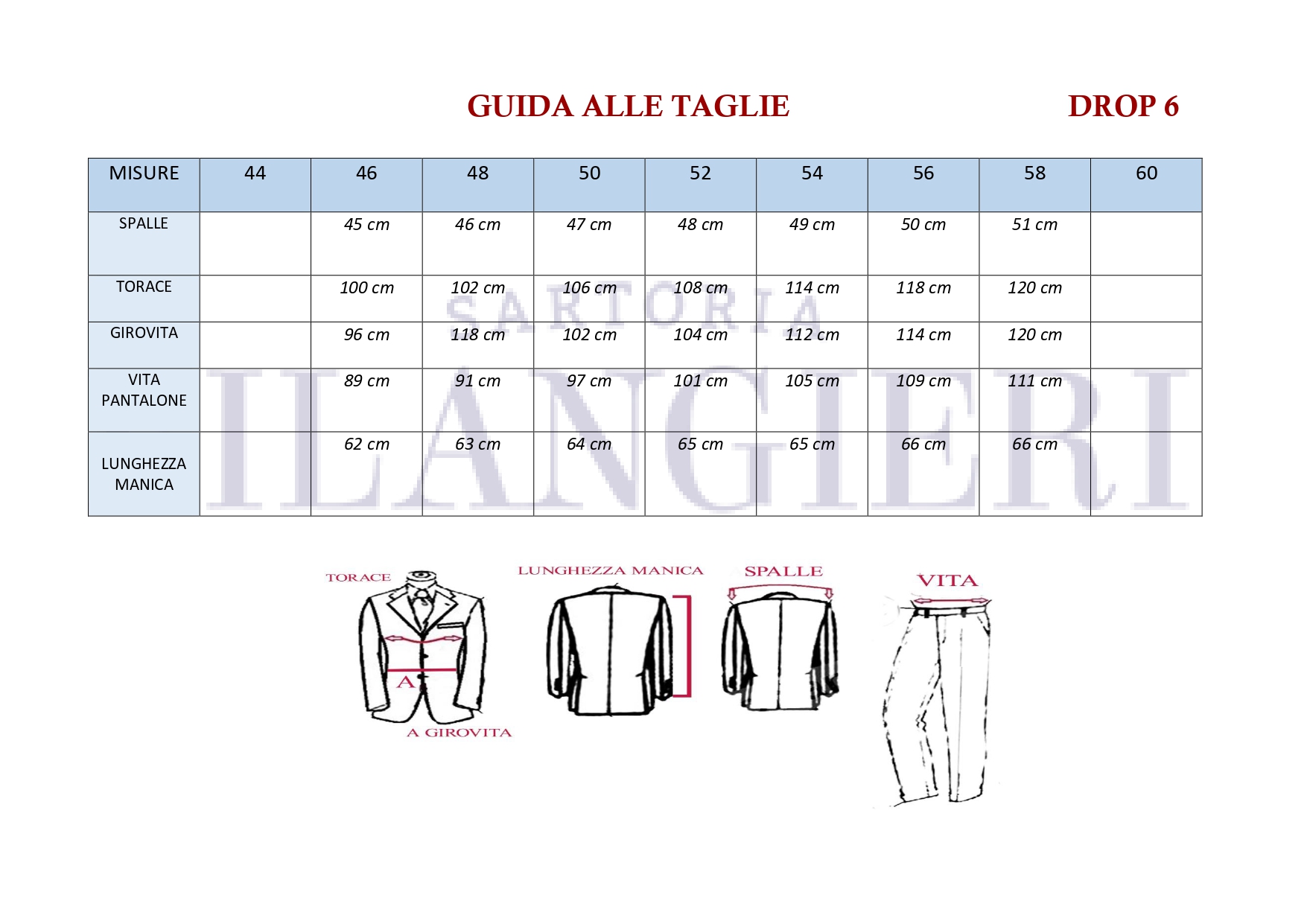 GUIDA ALLE TAGLIE DROP 6

| MISURE | 44 | 46 | 48 | 50 | 52 | 54 | 56 | 58 | 60 |
|---|---|---|---|---|---|---|---|---|---|
| SPALLE | | 45 cm | 46 cm | 47 cm | 48 cm | 49 cm | 50 cm | 51 cm | |
| TORACE | | 100 cm | 102 cm | 106 cm | 108 cm | 114 cm | 118 cm | 120 cm | |
| GIROVITA | | 96 cm | 118 cm | 102 cm | 104 cm | 112 cm | 114 cm | 120 cm | |
| VITA PANTALONE | | 89 cm | 91 cm | 97 cm | 101 cm | 105 cm | 109 cm | 111 cm | |
| LUNGHEZZA MANICA | | 62 cm | 63 cm | 64 cm | 65 cm | 65 cm | 66 cm | 66 cm | |

SARTORIA ILANGIERI

TORACE
A
A GIROVITA
LUNGHEZZA MANICA
SPALLE
VITA